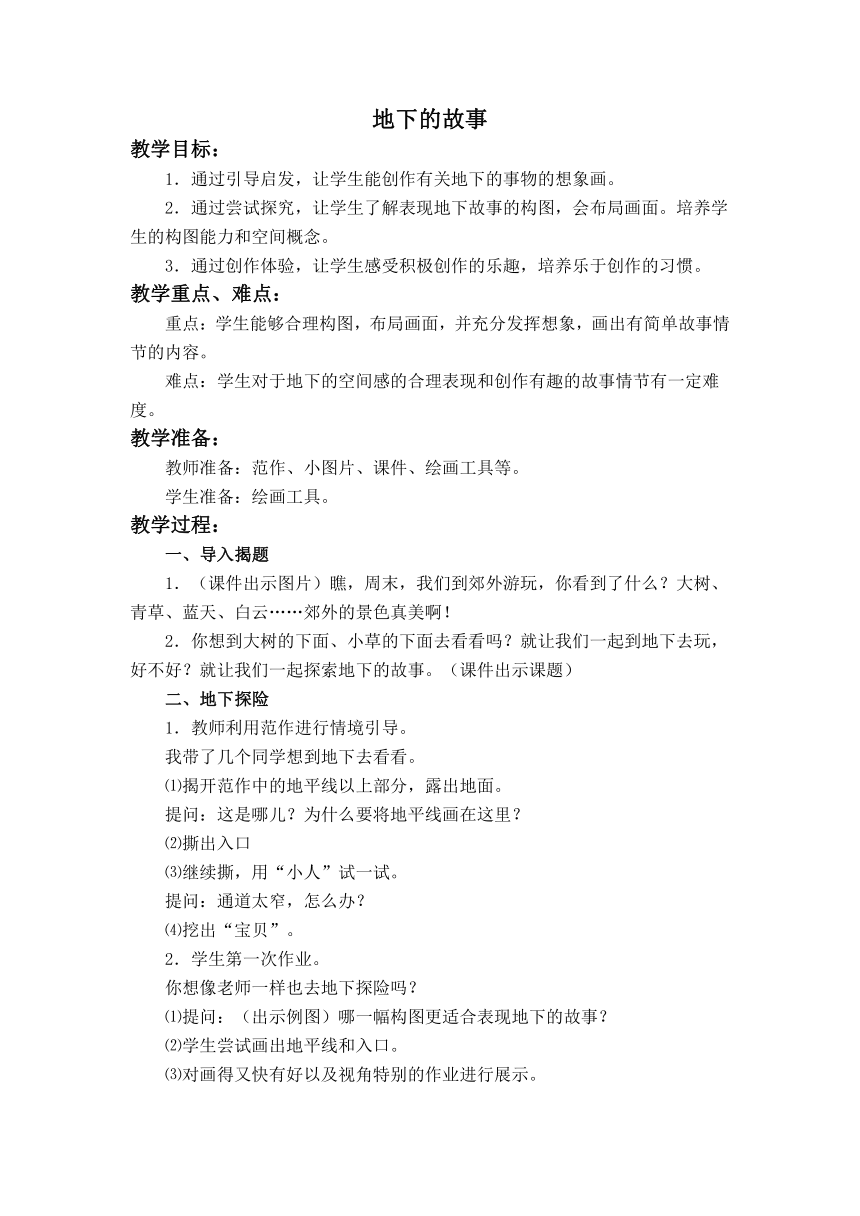 地下的故事

教学目标：

1．通过引导启发，让学生能创作有关地下的事物的想象画。

2．通过尝试探究，让学生了解表现地下故事的构图，会布局画面。培养学生的构图能力和空间概念。

3．通过创作体验，让学生感受积极创作的乐趣，培养乐于创作的习惯。

教学重点、难点：

重点：学生能够合理构图，布局画面，并充分发挥想象，画出有简单故事情节的内容。

难点：学生对于地下的空间感的合理表现和创作有趣的故事情节有一定难度。

教学准备：

教师准备：范作、小图片、课件、绘画工具等。

学生准备：绘画工具。

教学过程：

一、导入揭题

1．（课件出示图片）瞧，周末，我们到郊外游玩，你看到了什么？大树、青草、蓝天、白云……郊外的景色真美啊！

2．你想到大树的下面、小草的下面去看看吗？就让我们一起到地下去玩，好不好？就让我们一起探索地下的故事。（课件出示课题）

二、地下探险

1．教师利用范作进行情境引导。

我带了几个同学想到地下去看看。

⑴揭开范作中的地平线以上部分，露出地面。

提问：这是哪儿？为什么要将地平线画在这里？

⑵撕出入口

⑶继续撕，用“小人”试一试。

提问：通道太窄，怎么办？

⑷挖出“宝贝”。

2．学生第一次作业。

你想像老师一样也去地下探险吗？

⑴提问：（出示例图）哪一幅构图更适合表现地下的故事？

⑵学生尝试画出地平线和入口。

⑶对画得又快有好以及视角特别的作业进行展示。